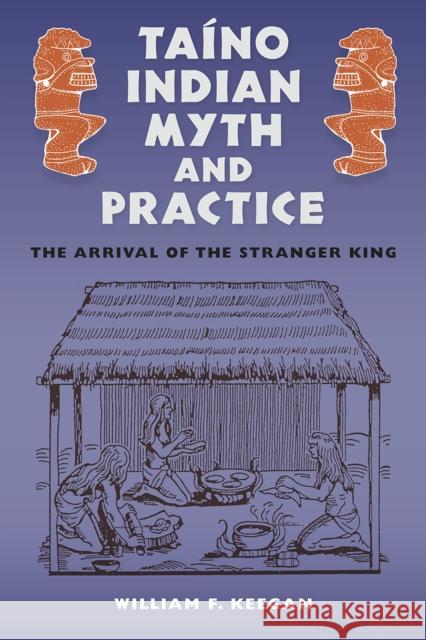 TAÍNO INDIAN MYTH AND PRACTICE

THE ARRIVAL OF THE STRANGER KING

WILLIAM F. KEEGAN